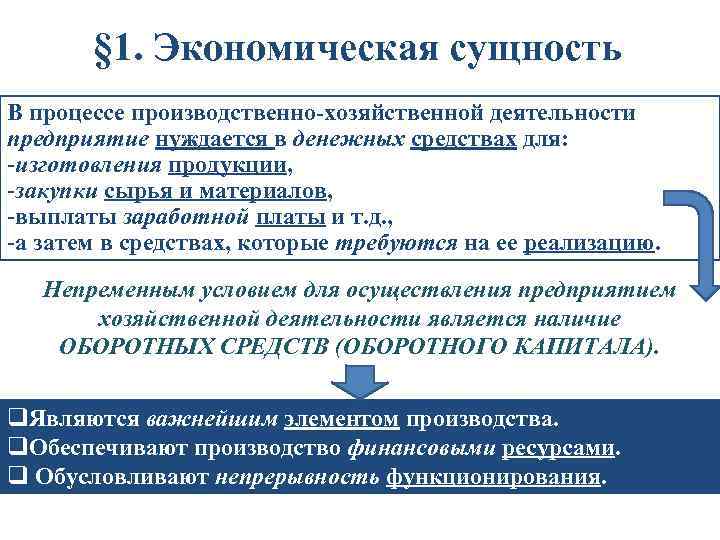 §1. Экономическая сущность

В процессе производственно-хозяйственной деятельности предприятие нуждается в денежных средствах для:
-изготовления продукции,
-закупки сырья и материалов,
-выплаты заработной платы и т.д.,
-а затем в средствах, которые требуются на ее реализацию.

Непременным условием для осуществления предприятием хозяйственной деятельности является наличие ОБОРОТНЫХ СРЕДСТВ (ОБОРОТНОГО КАПИТАЛА).

❑Являются важнейшим элементом производства.
❑Обеспечивают производство финансовыми ресурсами.
❑ Обусловливают непрерывность функционирования.